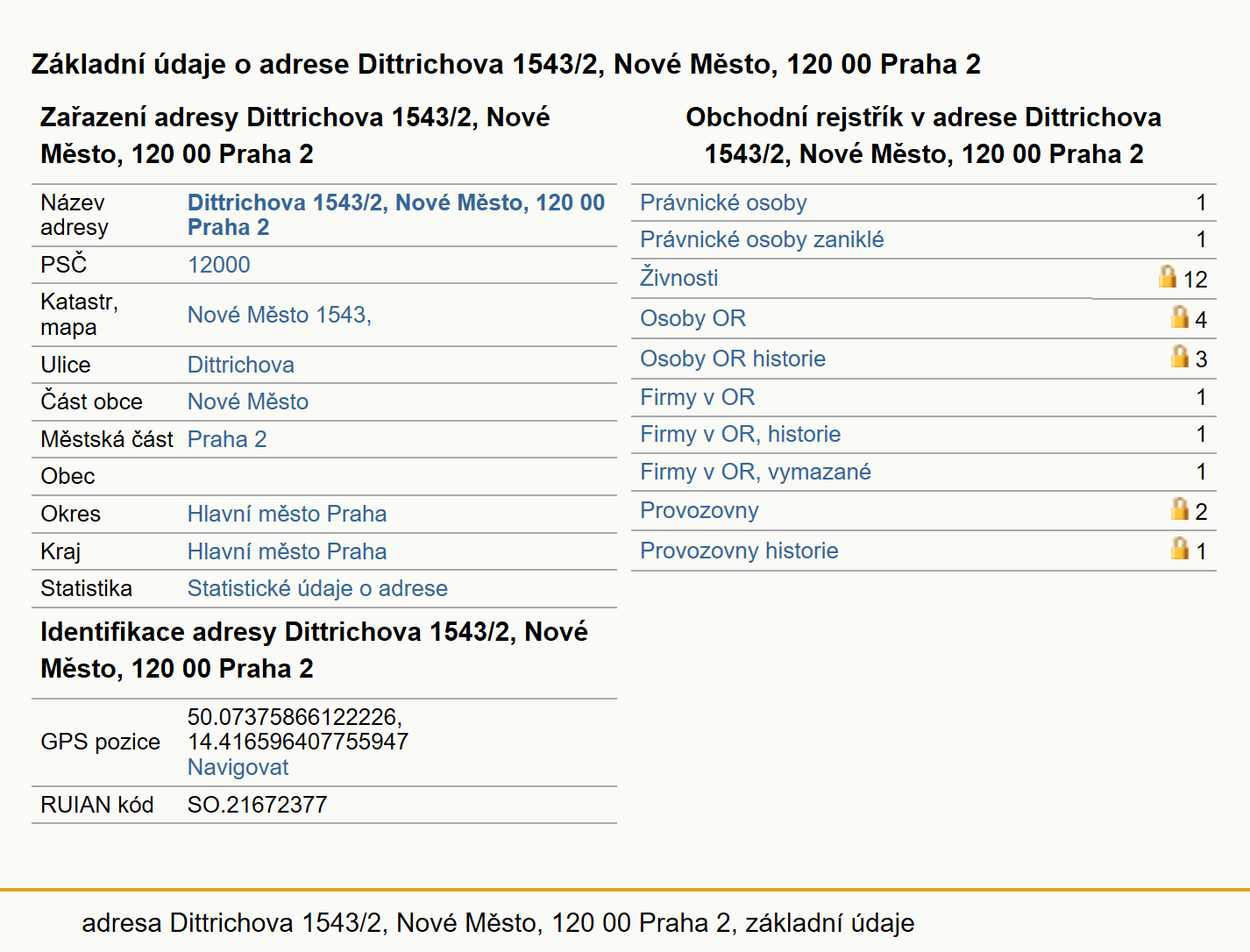 Základní údaje o adrese Dittrichova 1543/2, Nové Město, 120 00 Praha 2

Zařazení adresy Dittrichova 1543/2, Nové Město, 120 00 Praha 2

| Název adresy | Dittrichova 1543/2, Nové Město, 120 00 Praha 2 |
|---|---|
| PSČ | 12000 |
| Katastr, mapa | Nové Město 1543, |
| Ulice | Dittrichova |
| Část obce | Nové Město |
| Městská část | Praha 2 |
| Obec | |
| Okres | Hlavní město Praha |
| Kraj | Hlavní město Praha |
| Statistika | Statistické údaje o adrese |

Identifikace adresy Dittrichova 1543/2, Nové Město, 120 00 Praha 2

| GPS pozice | 50.07375866122226, 14.416596407755947 Navigovat |
|---|---|
| RUIAN kód | SO.21672377 |

Obchodní rejstřík v adrese Dittrichova 1543/2, Nové Město, 120 00 Praha 2

| Právnické osoby | 1 |
|---|---|
| Právnické osoby zaniklé | 1 |
| Živnosti | 12 |
| Osoby OR | 4 |
| Osoby OR historie | 3 |
| Firmy v OR | 1 |
| Firmy v OR, historie | 1 |
| Firmy v OR, vymazané | 1 |
| Provozovny | 2 |
| Provozovny historie | 1 |

adresa Dittrichova 1543/2, Nové Město, 120 00 Praha 2, základní údaje